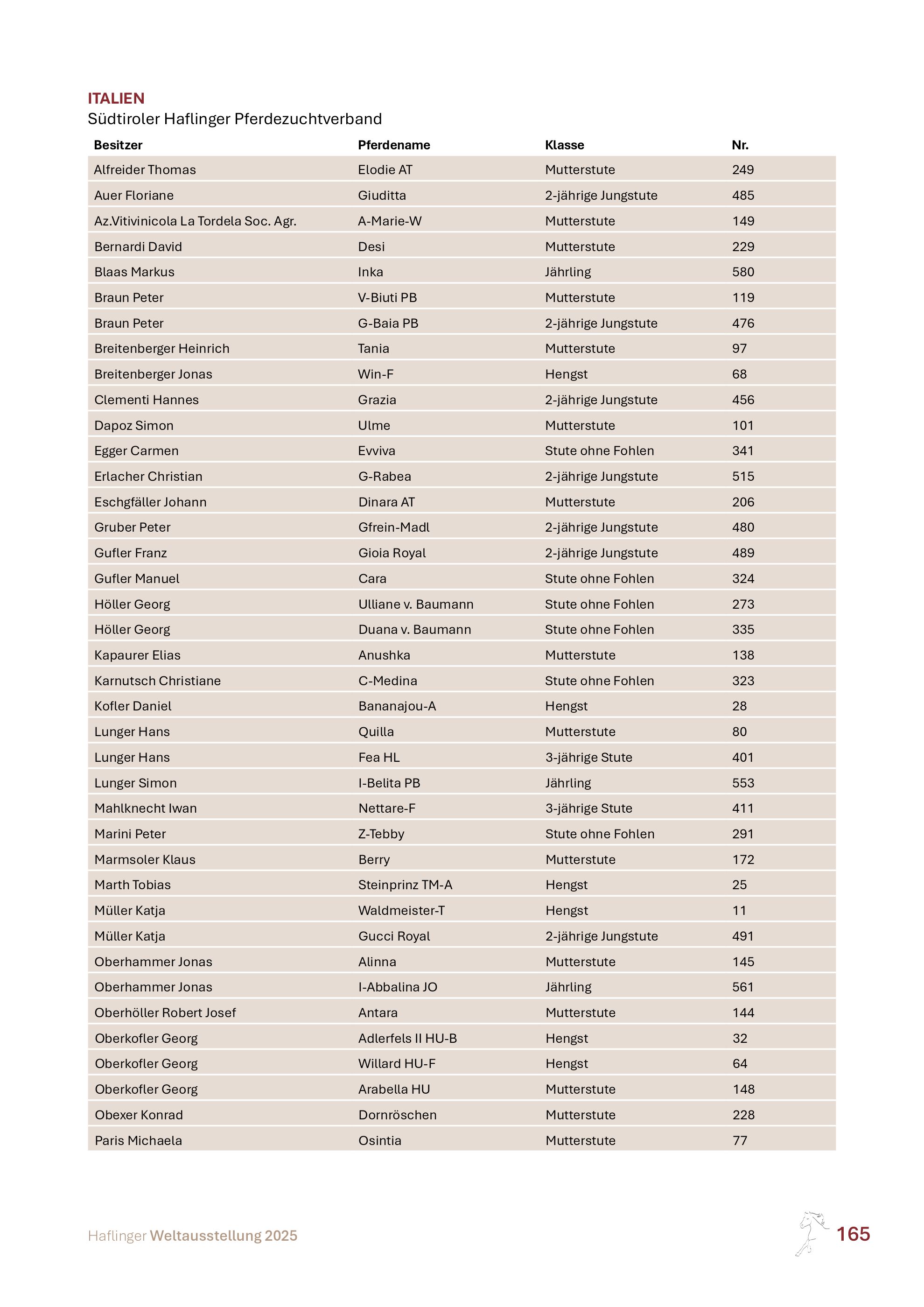 ITALIEN
Südtiroler Haflinger Pferdezuchtverband

| Besitzer | Pferdename | Klasse | Nr. |
|---|---|---|---|
| Alfreider Thomas | Elodie AT | Mutterstute | 249 |
| Auer Floriane | Giuditta | 2-jährige Jungstute | 485 |
| Az.Vitivinicola La Tordela Soc. Agr. | A-Marie-W | Mutterstute | 149 |
| Bernardi David | Desi | Mutterstute | 229 |
| Blaas Markus | Inka | Jährling | 580 |
| Braun Peter | V-Biuti PB | Mutterstute | 119 |
| Braun Peter | G-Baia PB | 2-jährige Jungstute | 476 |
| Breitenberger Heinrich | Tania | Mutterstute | 97 |
| Breitenberger Jonas | Win-F | Hengst | 68 |
| Clementi Hannes | Grazia | 2-jährige Jungstute | 456 |
| Dapoz Simon | Ulme | Mutterstute | 101 |
| Egger Carmen | Evviva | Stute ohne Fohlen | 341 |
| Erlacher Christian | G-Rabea | 2-jährige Jungstute | 515 |
| Eschgfäller Johann | Dinara AT | Mutterstute | 206 |
| Gruber Peter | Gfrein-Madl | 2-jährige Jungstute | 480 |
| Gufler Franz | Gioia Royal | 2-jährige Jungstute | 489 |
| Gufler Manuel | Cara | Stute ohne Fohlen | 324 |
| Höller Georg | Ulliane v. Baumann | Stute ohne Fohlen | 273 |
| Höller Georg | Duana v. Baumann | Stute ohne Fohlen | 335 |
| Kapaurer Elias | Anushka | Mutterstute | 138 |
| Karnutsch Christiane | C-Medina | Stute ohne Fohlen | 323 |
| Kofler Daniel | Bananajou-A | Hengst | 28 |
| Lunger Hans | Quilla | Mutterstute | 80 |
| Lunger Hans | Fea HL | 3-jährige Stute | 401 |
| Lunger Simon | I-Belita PB | Jährling | 553 |
| Mahlknecht Iwan | Nettare-F | 3-jährige Stute | 411 |
| Marini Peter | Z-Tebby | Stute ohne Fohlen | 291 |
| Marmsoler Klaus | Berry | Mutterstute | 172 |
| Marth Tobias | Steinprinz TM-A | Hengst | 25 |
| Müller Katja | Waldmeister-T | Hengst | 11 |
| Müller Katja | Gucci Royal | 2-jährige Jungstute | 491 |
| Oberhammer Jonas | Alinna | Mutterstute | 145 |
| Oberhammer Jonas | I-Abbalina JO | Jährling | 561 |
| Oberhöller Robert Josef | Antara | Mutterstute | 144 |
| Oberkofler Georg | Adlerfels II HU-B | Hengst | 32 |
| Oberkofler Georg | Willard HU-F | Hengst | 64 |
| Oberkofler Georg | Arabella HU | Mutterstute | 148 |
| Obexer Konrad | Dornröschen | Mutterstute | 228 |
| Paris Michaela | Osintia | Mutterstute | 77 |

Haflinger Weltausstellung 2025

165